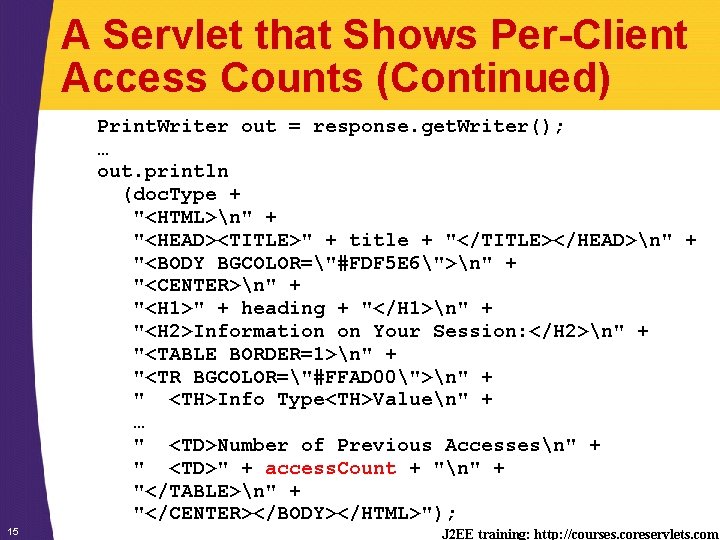 A Servlet that Shows Per-Client Access Counts (Continued)

PrintWriter out = response.getWriter();
…
out.println
  (docType +
   "<HTML>\n" +
   "<HEAD><TITLE>" + title + "</TITLE></HEAD>\n" +
   "<BODY BGCOLOR=\"#FDF5E6\">\n" +
   "<CENTER>\n" +
   "<H1>" + heading + "</H1>\n" +
   "<H2>Information on Your Session:</H2>\n" +
   "<TABLE BORDER=1>\n" +
   "<TR BGCOLOR=\"#FFAD00\">\n" +
   "  <TH>Info Type<TH>Value\n" +
   …
   "  <TD>Number of Previous Accesses\n" +
   "  <TD>" + accessCount + "\n" +
   "</TABLE>\n" +
   "</CENTER></BODY></HTML>");

15

J2EE training: http://courses.coreservlets.com